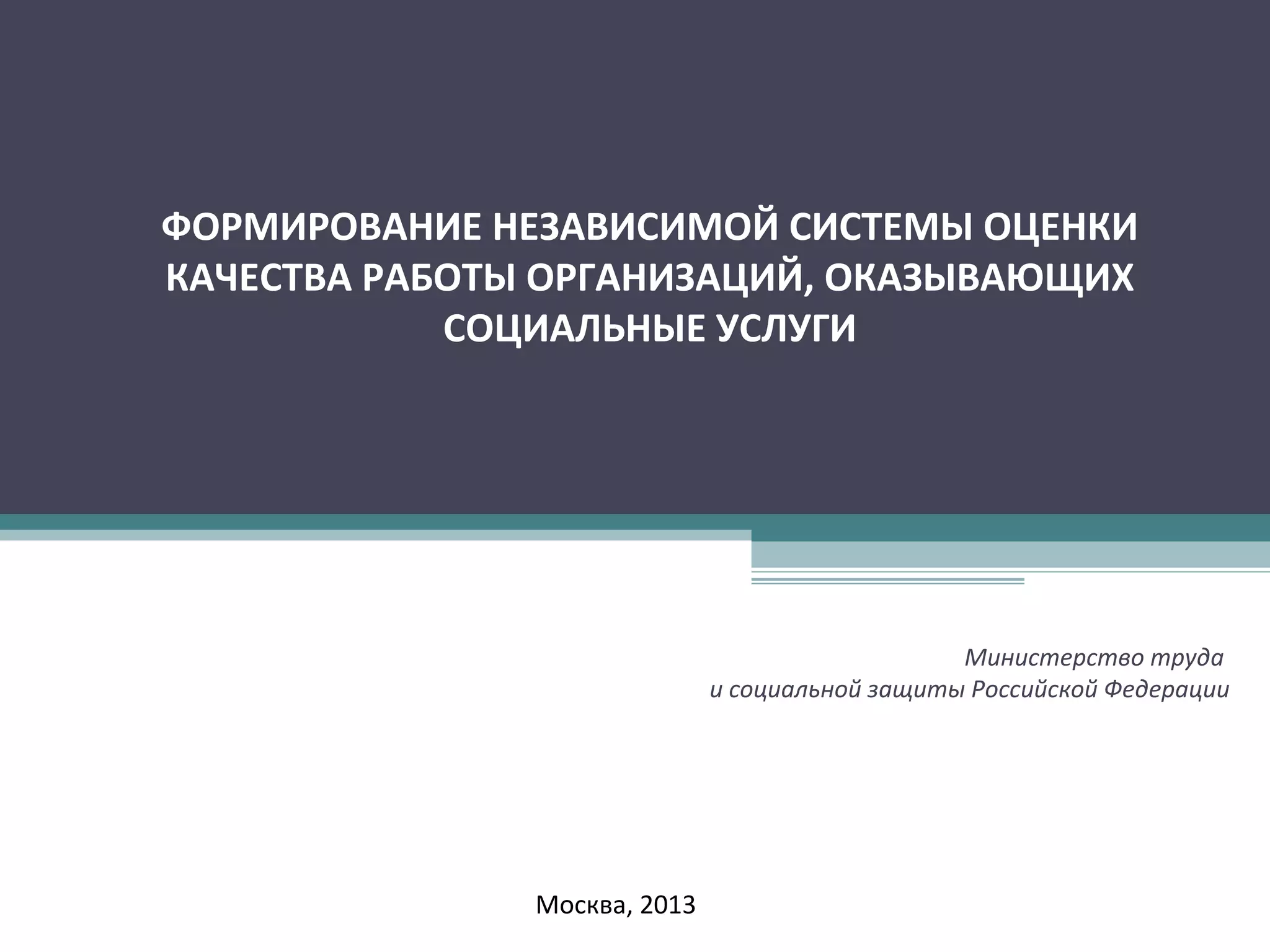 ФОРМИРОВАНИЕ НЕЗАВИСИМОЙ СИСТЕМЫ ОЦЕНКИ КАЧЕСТВА РАБОТЫ ОРГАНИЗАЦИЙ, ОКАЗЫВАЮЩИХ СОЦИАЛЬНЫЕ УСЛУГИ

Министерство труда
и социальной защиты Российской Федерации

Москва, 2013